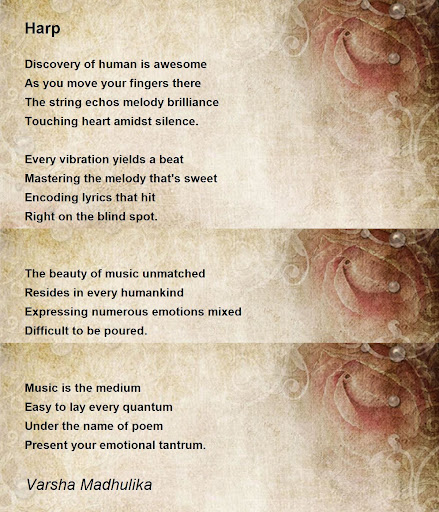 Harp

Discovery of human is awesome
As you move your fingers there
The string echos melody brilliance
Touching heart amidst silence.

Every vibration yields a beat
Mastering the melody that's sweet
Encoding lyrics that hit
Right on the blind spot.

The beauty of music unmatched
Resides in every humankind
Expressing numerous emotions mixed
Difficult to be poured.

Music is the medium
Easy to lay every quantum
Under the name of poem
Present your emotional tantrum.

Varsha Madhulika